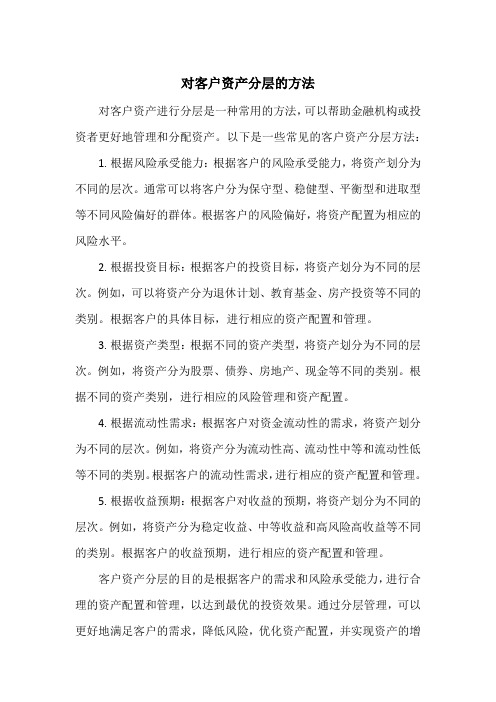 对客户资产分层的方法

对客户资产进行分层是一种常用的方法，可以帮助金融机构或投资者更好地管理和分配资产。以下是一些常见的客户资产分层方法：

1. 根据风险承受能力：根据客户的风险承受能力，将资产划分为不同的层次。通常可以将客户分为保守型、稳健型、平衡型和进取型等不同风险偏好的群体。根据客户的风险偏好，将资产配置为相应的风险水平。

2. 根据投资目标：根据客户的投资目标，将资产划分为不同的层次。例如，可以将资产分为退休计划、教育基金、房产投资等不同的类别。根据客户的具体目标，进行相应的资产配置和管理。

3. 根据资产类型：根据不同的资产类型，将资产划分为不同的层次。例如，将资产分为股票、债券、房地产、现金等不同的类别。根据不同的资产类别，进行相应的风险管理和资产配置。

4. 根据流动性需求：根据客户对资金流动性的需求，将资产划分为不同的层次。例如，将资产分为流动性高、流动性中等和流动性低等不同的类别。根据客户的流动性需求，进行相应的资产配置和管理。

5. 根据收益预期：根据客户对收益的预期，将资产划分为不同的层次。例如，将资产分为稳定收益、中等收益和高风险高收益等不同的类别。根据客户的收益预期，进行相应的资产配置和管理。

客户资产分层的目的是根据客户的需求和风险承受能力，进行合理的资产配置和管理，以达到最优的投资效果。通过分层管理，可以更好地满足客户的需求，降低风险，优化资产配置，并实现资产的增